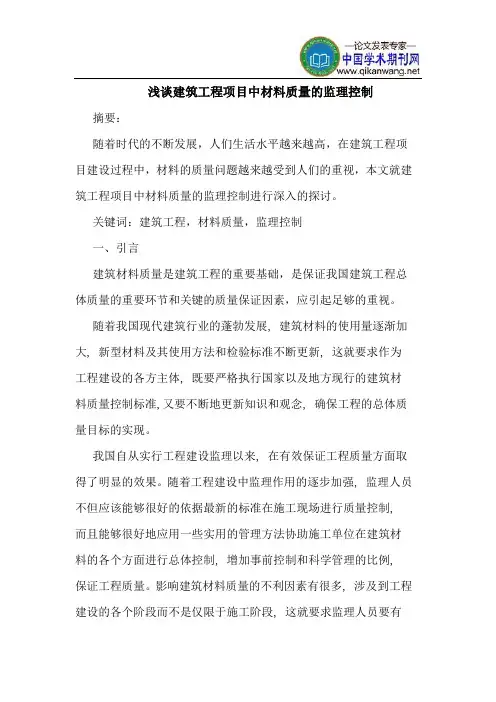 —论文发表专家—
中国学术期刊网
www.qikanwang.net

浅谈建筑工程项目中材料质量的监理控制

摘要：

随着时代的不断发展，人们生活水平越来越高，在建筑工程项目建设过程中，材料的质量问题越来越受到人们的重视，本文就建筑工程项目中材料质量的监理控制进行深入的探讨。

关键词：建筑工程，材料质量，监理控制

一、引言

建筑材料质量是建筑工程的重要基础，是保证我国建筑工程总体质量的重要环节和关键的质量保证因素，应引起足够的重视。

随着我国现代建筑行业的蓬勃发展，建筑材料的使用量逐渐加大，新型材料及其使用方法和检验标准不断更新，这就要求作为工程建设的各方主体，既要严格执行国家以及地方现行的建筑材料质量控制标准，又要不断地更新知识和观念，确保工程的总体质量目标的实现。

我国自从实行工程建设监理以来，在有效保证工程质量方面取得了明显的效果。随着工程建设中监理作用的逐步加强，监理人员不但应该能够很好的依据最新的标准在施工现场进行质量控制，而且能够很好地应用一些实用的管理方法协助施工单位在建筑材料的各个方面进行总体控制，增加事前控制和科学管理的比例，保证工程质量。影响建筑材料质量的不利因素有很多，涉及到工程建设的各个阶段而不是仅限于施工阶段，这就要求监理人员要有